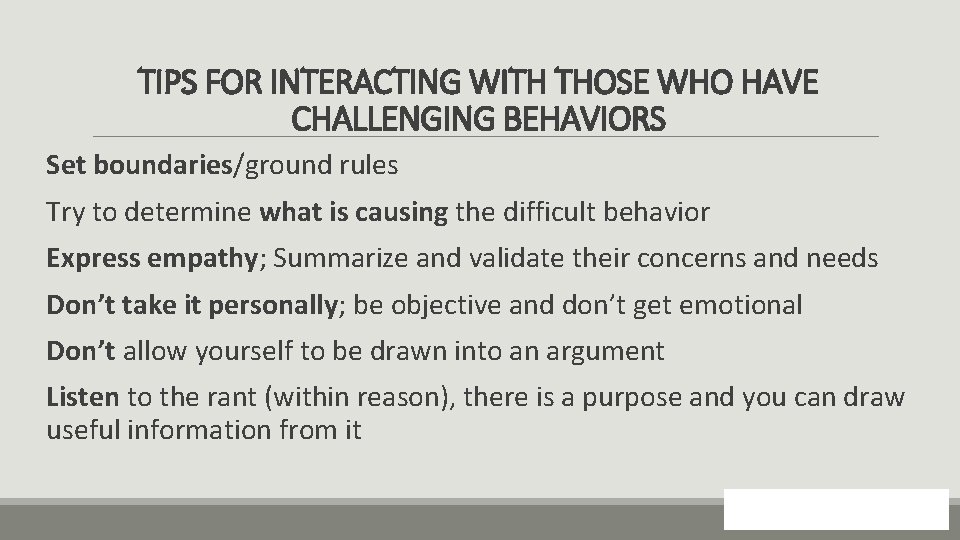 TIPS FOR INTERACTING WITH THOSE WHO HAVE CHALLENGING BEHAVIORS

Set boundaries/ground rules

Try to determine what is causing the difficult behavior

Express empathy; Summarize and validate their concerns and needs

Don't take it personally; be objective and don't get emotional

Don't allow yourself to be drawn into an argument

Listen to the rant (within reason), there is a purpose and you can draw useful information from it